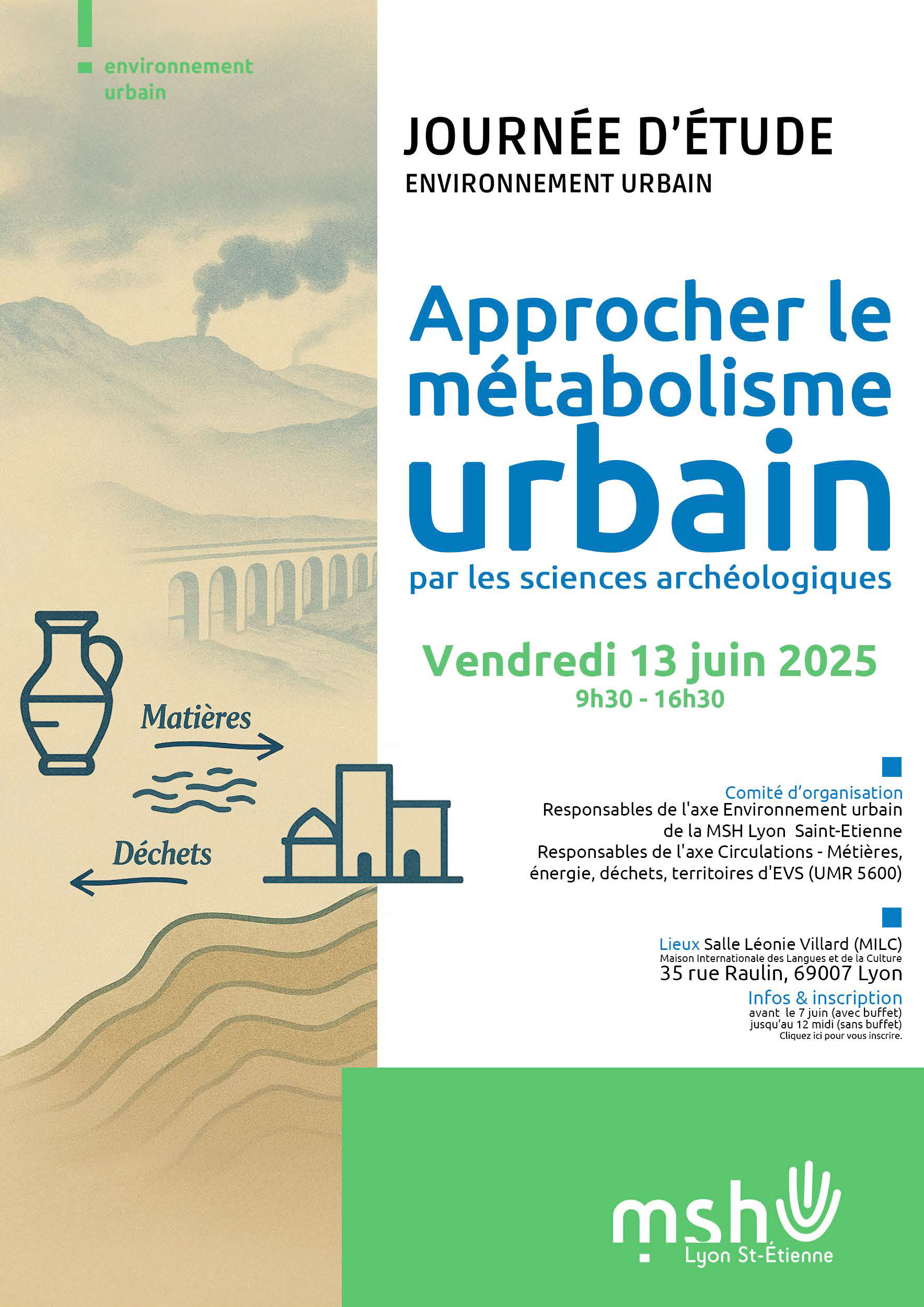 environnement urbain

JOURNÉE D'ÉTUDE
ENVIRONNEMENT URBAIN

Approcher le métabolisme urbain
par les sciences archéologiques

Vendredi 13 juin 2025
9h30 - 16h30

Matières

Déchets

Comité d'organisation
Responsables de l'axe Environnement urbain de la MSH Lyon Saint-Etienne
Responsables de l'axe Circulations - Métières, énergie, déchets, territoires d'EVS (UMR 5600)

Lieux Salle Léonie Villard (MILC)
Maison Internationale des Langues et de la Culture
35 rue Raulin, 69007 Lyon

Infos & inscription
avant le 7 juin (avec buffet)
jusqu'au 12 midi (sans buffet)
Cliquez ici pour vous inscrire.

msh
Lyon St-Étienne